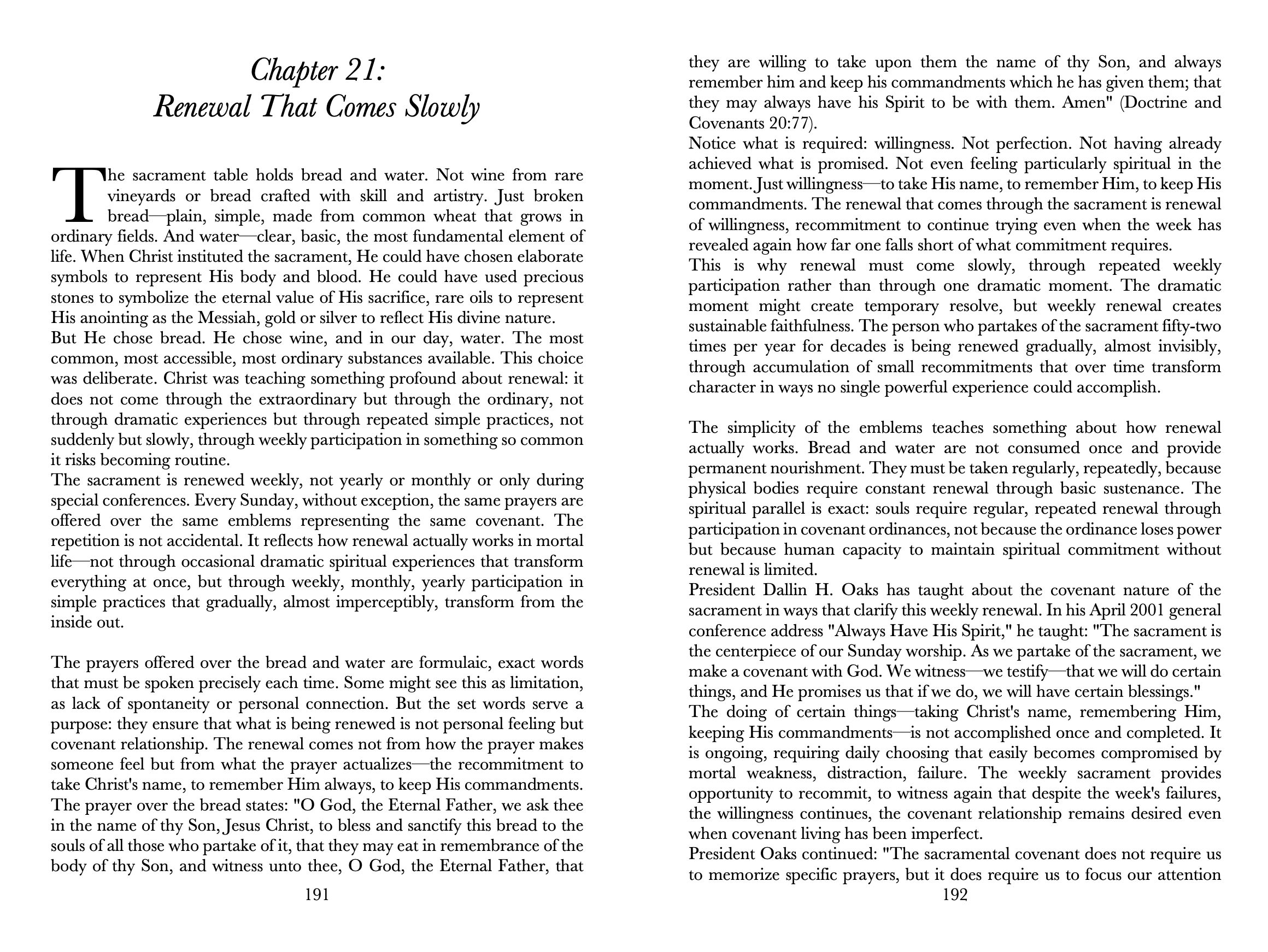 Chapter 21:
Renewal That Comes Slowly

The sacrament table holds bread and water. Not wine from rare vineyards or bread crafted with skill and artistry. Just broken bread—plain, simple, made from common wheat that grows in ordinary fields. And water—clear, basic, the most fundamental element of life. When Christ instituted the sacrament, He could have chosen elaborate symbols to represent His body and blood. He could have used precious stones to symbolize the eternal value of His sacrifice, rare oils to represent His anointing as the Messiah, gold or silver to reflect His divine nature.
But He chose bread. He chose wine, and in our day, water. The most common, most accessible, most ordinary substances available. This choice was deliberate. Christ was teaching something profound about renewal: it does not come through the extraordinary but through the ordinary, not through dramatic experiences but through repeated simple practices, not suddenly but slowly, through weekly participation in something so common it risks becoming routine.
The sacrament is renewed weekly, not yearly or monthly or only during special conferences. Every Sunday, without exception, the same prayers are offered over the same emblems representing the same covenant. The repetition is not accidental. It reflects how renewal actually works in mortal life—not through occasional dramatic spiritual experiences that transform everything at once, but through weekly, monthly, yearly participation in simple practices that gradually, almost imperceptibly, transform from the inside out.

The prayers offered over the bread and water are formulaic, exact words that must be spoken precisely each time. Some might see this as limitation, as lack of spontaneity or personal connection. But the set words serve a purpose: they ensure that what is being renewed is not personal feeling but covenant relationship. The renewal comes not from how the prayer makes someone feel but from what the prayer actualizes—the recommitment to take Christ's name, to remember Him always, to keep His commandments.
The prayer over the bread states: "O God, the Eternal Father, we ask thee in the name of thy Son, Jesus Christ, to bless and sanctify this bread to the souls of all those who partake of it, that they may eat in remembrance of the body of thy Son, and witness unto thee, O God, the Eternal Father, that

191

they are willing to take upon them the name of thy Son, and always remember him and keep his commandments which he has given them; that they may always have his Spirit to be with them. Amen" (Doctrine and Covenants 20:77).
Notice what is required: willingness. Not perfection. Not having already achieved what is promised. Not even feeling particularly spiritual in the moment. Just willingness—to take His name, to remember Him, to keep His commandments. The renewal that comes through the sacrament is renewal of willingness, recommitment to continue trying even when the week has revealed again how far one falls short of what commitment requires.
This is why renewal must come slowly, through repeated weekly participation rather than through one dramatic moment. The dramatic moment might create temporary resolve, but weekly renewal creates sustainable faithfulness. The person who partakes of the sacrament fifty-two times per year for decades is being renewed gradually, almost invisibly, through accumulation of small recommitments that over time transform character in ways no single powerful experience could accomplish.

The simplicity of the emblems teaches something about how renewal actually works. Bread and water are not consumed once and provide permanent nourishment. They must be taken regularly, repeatedly, because physical bodies require constant renewal through basic sustenance. The spiritual parallel is exact: souls require regular, repeated renewal through participation in covenant ordinances, not because the ordinance loses power but because human capacity to maintain spiritual commitment without renewal is limited.
President Dallin H. Oaks has taught about the covenant nature of the sacrament in ways that clarify this weekly renewal. In his April 2001 general conference address "Always Have His Spirit," he taught: "The sacrament is the centerpiece of our Sunday worship. As we partake of the sacrament, we make a covenant with God. We witness—we testify—that we will do certain things, and He promises us that if we do, we will have certain blessings."
The doing of certain things—taking Christ's name, remembering Him, keeping His commandments—is not accomplished once and completed. It is ongoing, requiring daily choosing that easily becomes compromised by mortal weakness, distraction, failure. The weekly sacrament provides opportunity to recommit, to witness again that despite the week's failures, the willingness continues, the covenant relationship remains desired even when covenant living has been imperfect.
President Oaks continued: "The sacramental covenant does not require us to memorize specific prayers, but it does require us to focus our attention

192